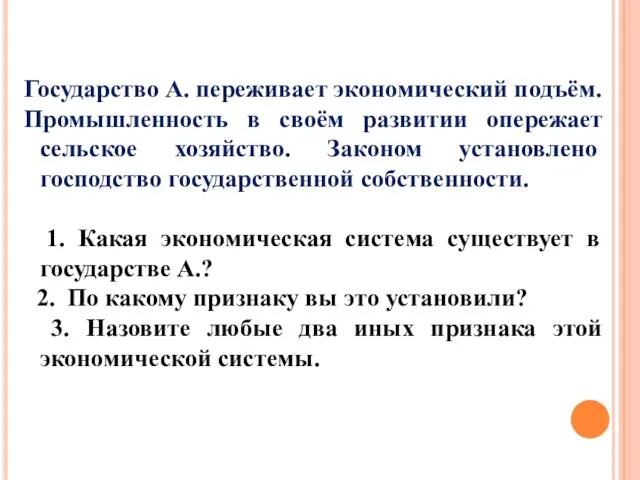 Государство А. переживает экономический подъём. Промышленность в своём развитии опережает сельское хозяйство. Законом установлено господство государственной собственности.

1. Какая экономическая система существует в государстве А.?
2. По какому признаку вы это установили?
3. Назовите любые два иных признака этой экономической системы.